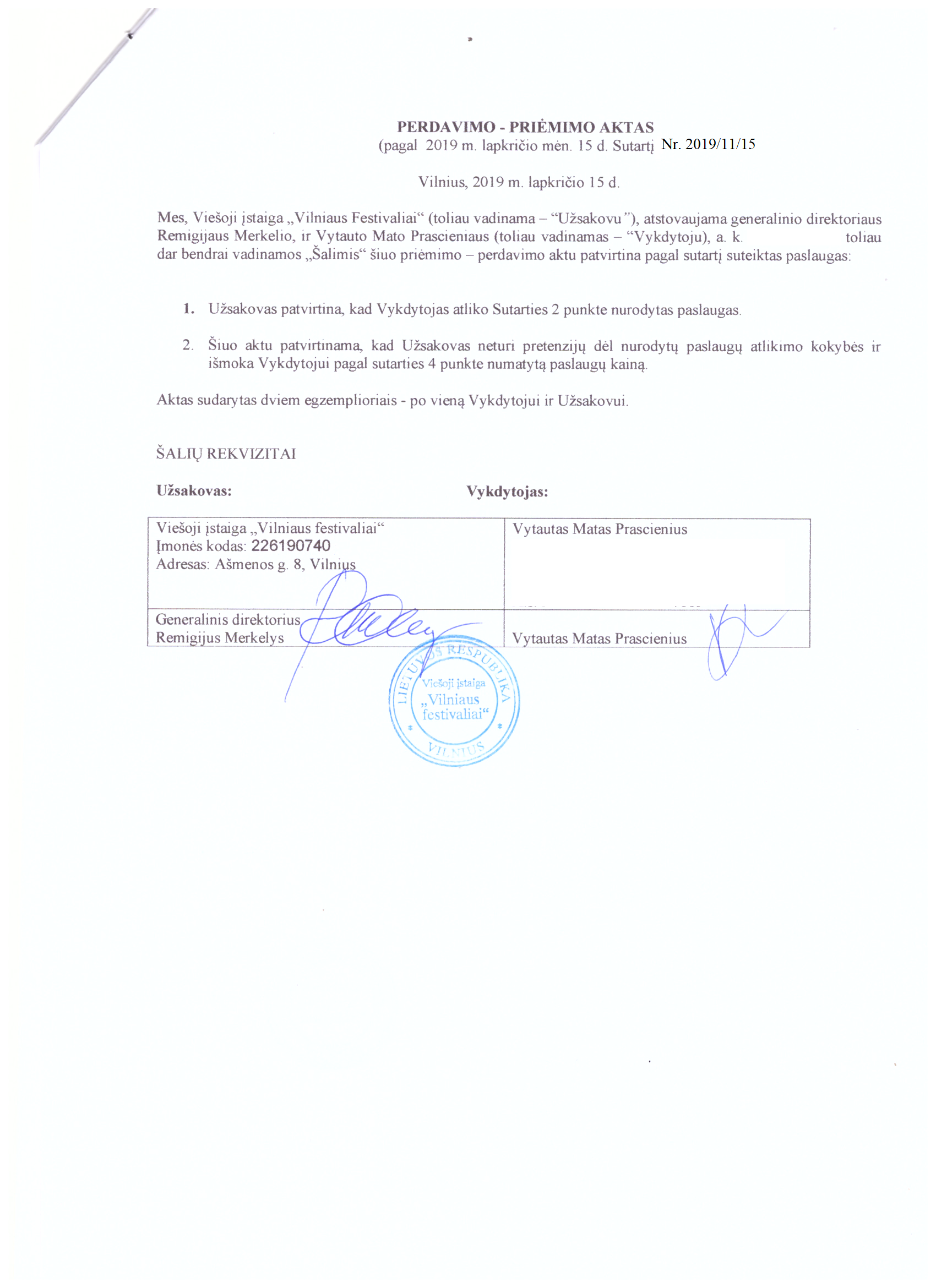 PERDAVIMO - PRIĖMIMO AKTAS
(pagal 2019 m. lapkričio mėn. 15 d. Sutartį Nr. 2019/11/15

Vilnius, 2019 m. lapkričio 15 d.

Mes, Viešoji įstaiga „Vilniaus Festivaliai“ (toliau vadinama – “Užsakovu”), atstovaujama generalinio direktoriaus Remigijaus Merkelio, ir Vytauto Mato Prascieniaus (toliau vadinamas – “Vykdytoju), a. k. toliau dar bendrai vadinamos „Šalimis“ šiuo priėmimo – perdavimo aktu patvirtina pagal sutartį suteiktas paslaugas:

1. Užsakovas patvirtina, kad Vykdytojas atliko Sutarties 2 punkte nurodytas paslaugas.

2. Šiuo aktu patvirtinama, kad Užsakovas neturi pretenzijų dėl nurodytų paslaugų atlikimo kokybės ir išmoka Vykdytojui pagal sutarties 4 punkte numatytą paslaugų kainą.

Aktas sudarytas dviem egzemplioriais - po vieną Vykdytojui ir Užsakovui.

ŠALIŲ REKVIZITAI

Užsakovas: Vykdytojas:

| Viešoji įstaiga „Vilniaus festivaliai“ Įmonės kodas: 226190740 Adresas: Ašmenos g. 8, Vilnius | Vytautas Matas Prascienius |
|---|---|
| Generalinis direktorius Remigijus Merkelys | Vytautas Matas Prascienius |

LIETUVOS RESPUBLIKA Viešoji įstaiga „Vilniaus festivaliai“ VILNIUS